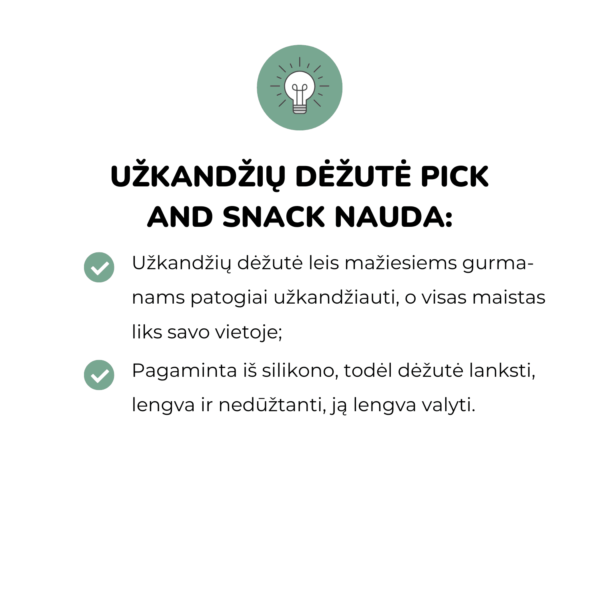 UŽKANDŽIŲ DĖŽUTĖ PICK AND SNACK NAUDA:

Užkandžių dėžutė leis mažiesiems gurmanams patogiai užkandžiauti, o visas maistas liks savo vietoje;

Pagaminta iš silikono, todėl dėžutė lanksti, lengva ir nedūžtanti, ją lengva valyti.